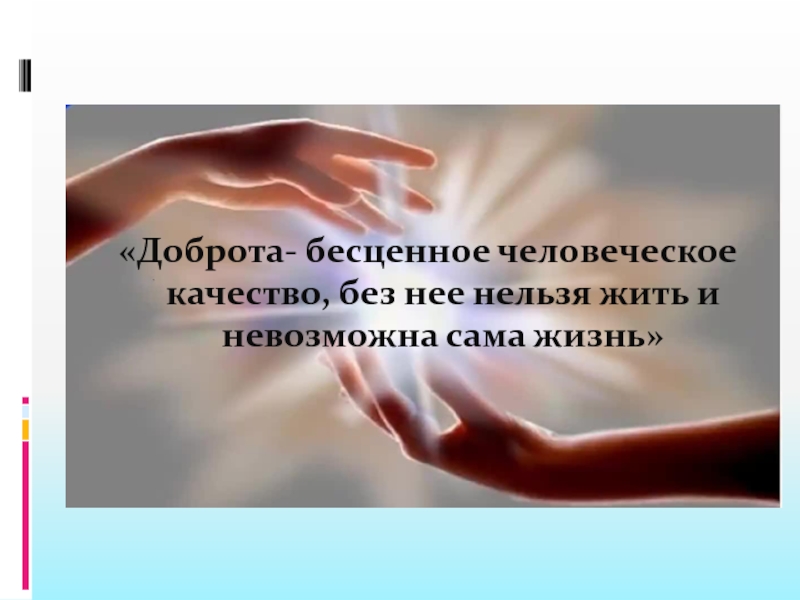 «Доброта- бесценное человеческое качество, без нее нельзя жить и невозможна сама жизнь»